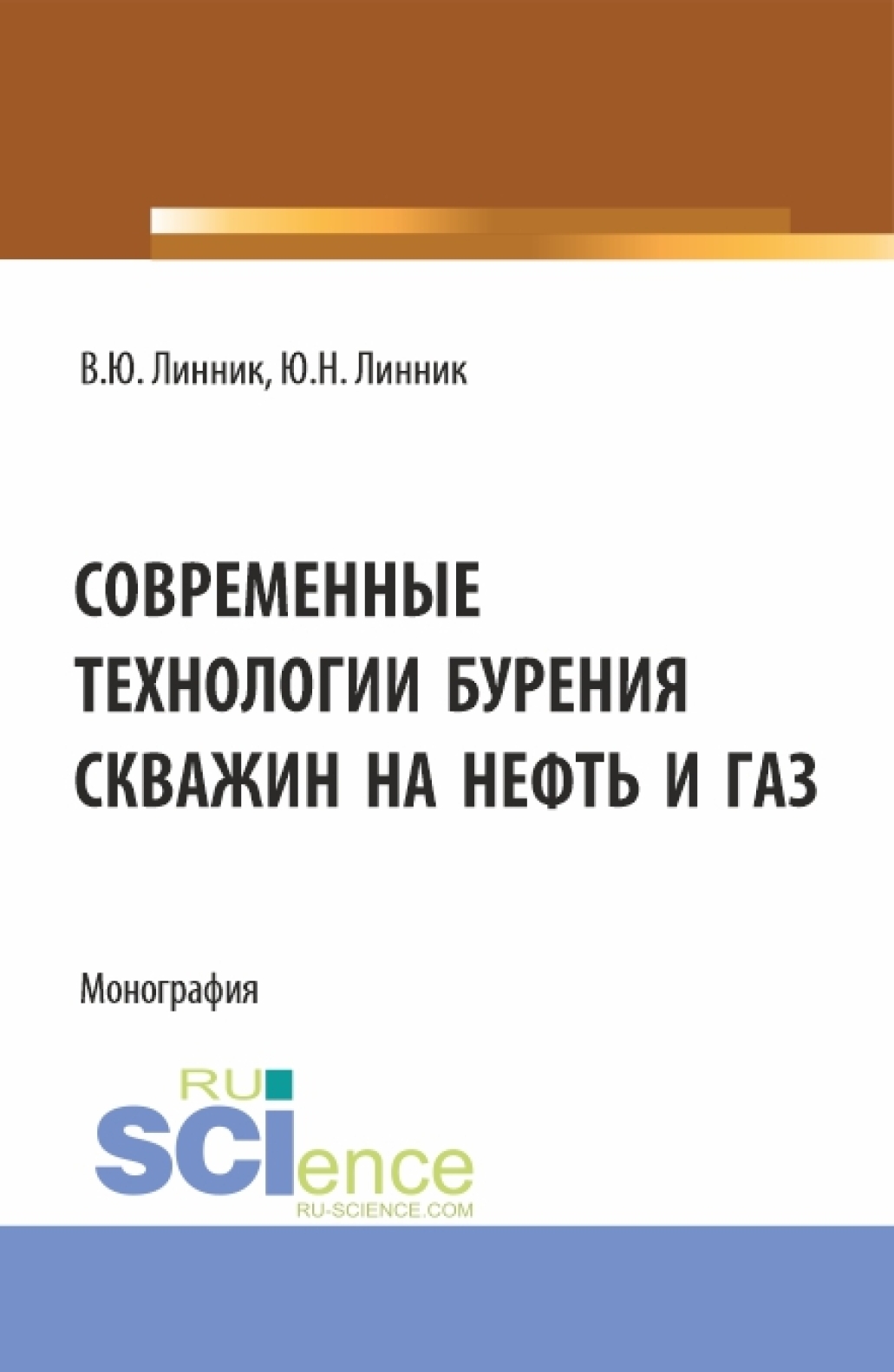 В.Ю. Линник, Ю.Н. Линник

СОВРЕМЕННЫЕ ТЕХНОЛОГИИ БУРЕНИЯ СКВАЖИН НА НЕФТЬ И ГАЗ

Монография

RU
SCIence
RU-SCIENCE.COM